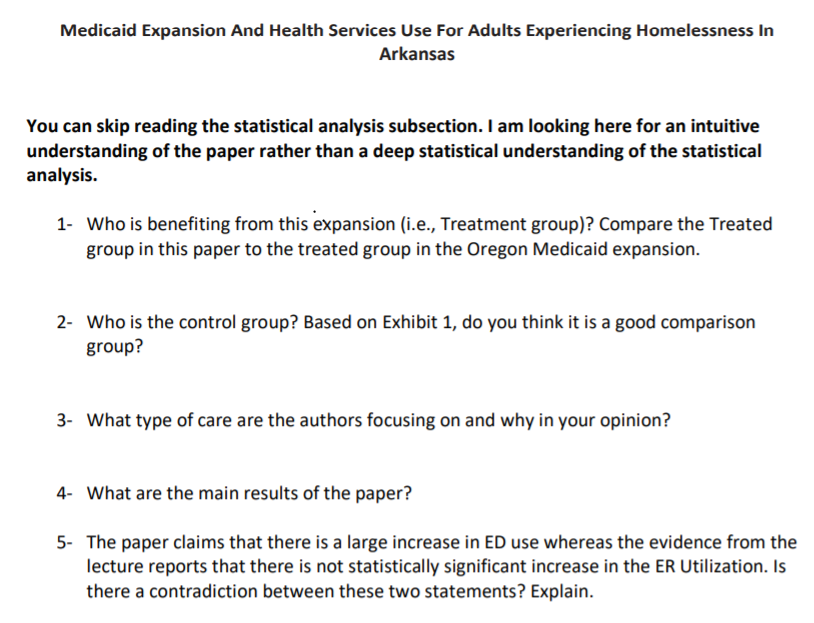 Medicaid Expansion And Health Services Use For Adults Experiencing Homelessness In Arkansas

You can skip reading the statistical analysis subsection. I am looking here for an intuitive understanding of the paper rather than a deep statistical understanding of the statistical analysis.

1- Who is benefiting from this expansion (i.e., Treatment group)? Compare the Treated group in this paper to the treated group in the Oregon Medicaid expansion.

2- Who is the control group? Based on Exhibit 1, do you think it is a good comparison group?

3- What type of care are the authors focusing on and why in your opinion?

4- What are the main results of the paper?

5- The paper claims that there is a large increase in ED use whereas the evidence from the lecture reports that there is not statistically significant increase in the ER Utilization. Is there a contradiction between these two statements? Explain.